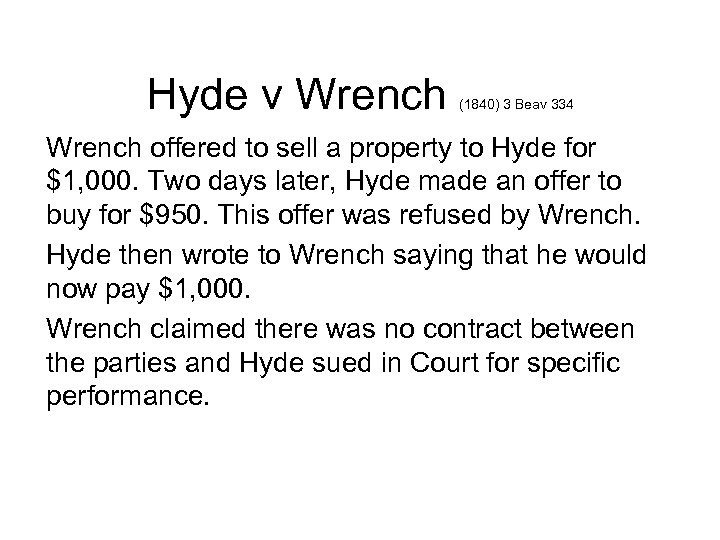 Hyde v Wrench (1840) 3 Beav 334

Wrench offered to sell a property to Hyde for $1,000. Two days later, Hyde made an offer to buy for $950. This offer was refused by Wrench.

Hyde then wrote to Wrench saying that he would now pay $1,000.

Wrench claimed there was no contract between the parties and Hyde sued in Court for specific performance.